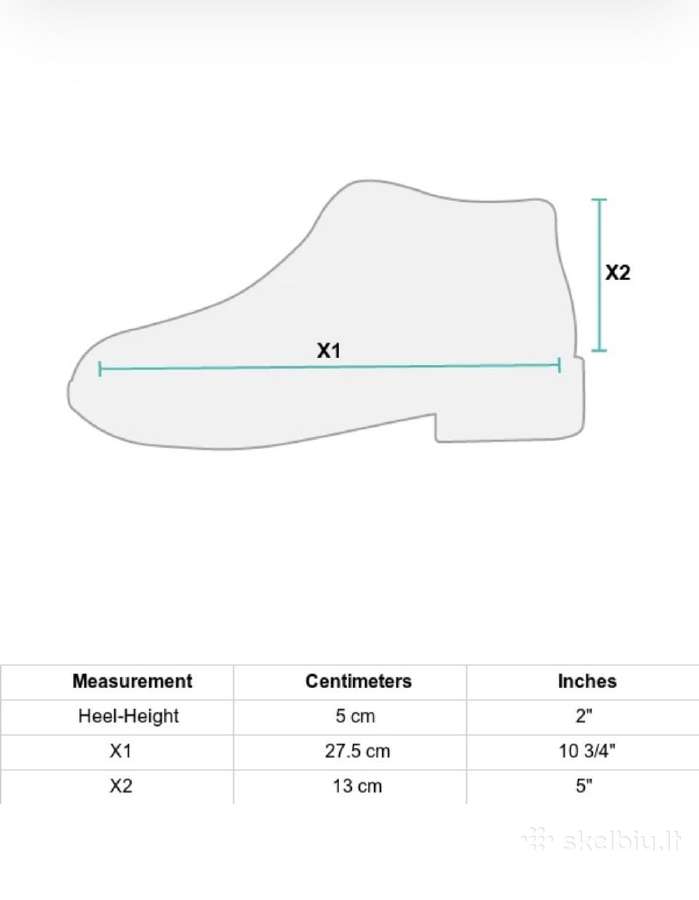 X2

X1

| Measurement | Centimeters | Inches |
|---|---|---|
| Heel-Height | 5 cm | 2" |
| X1 | 27.5 cm | 10 3/4" |
| X2 | 13 cm | 5" |

skelbiu.lt